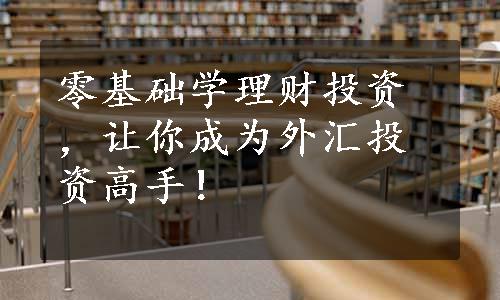 零基础学理财投资，让你成为外汇投资高手！